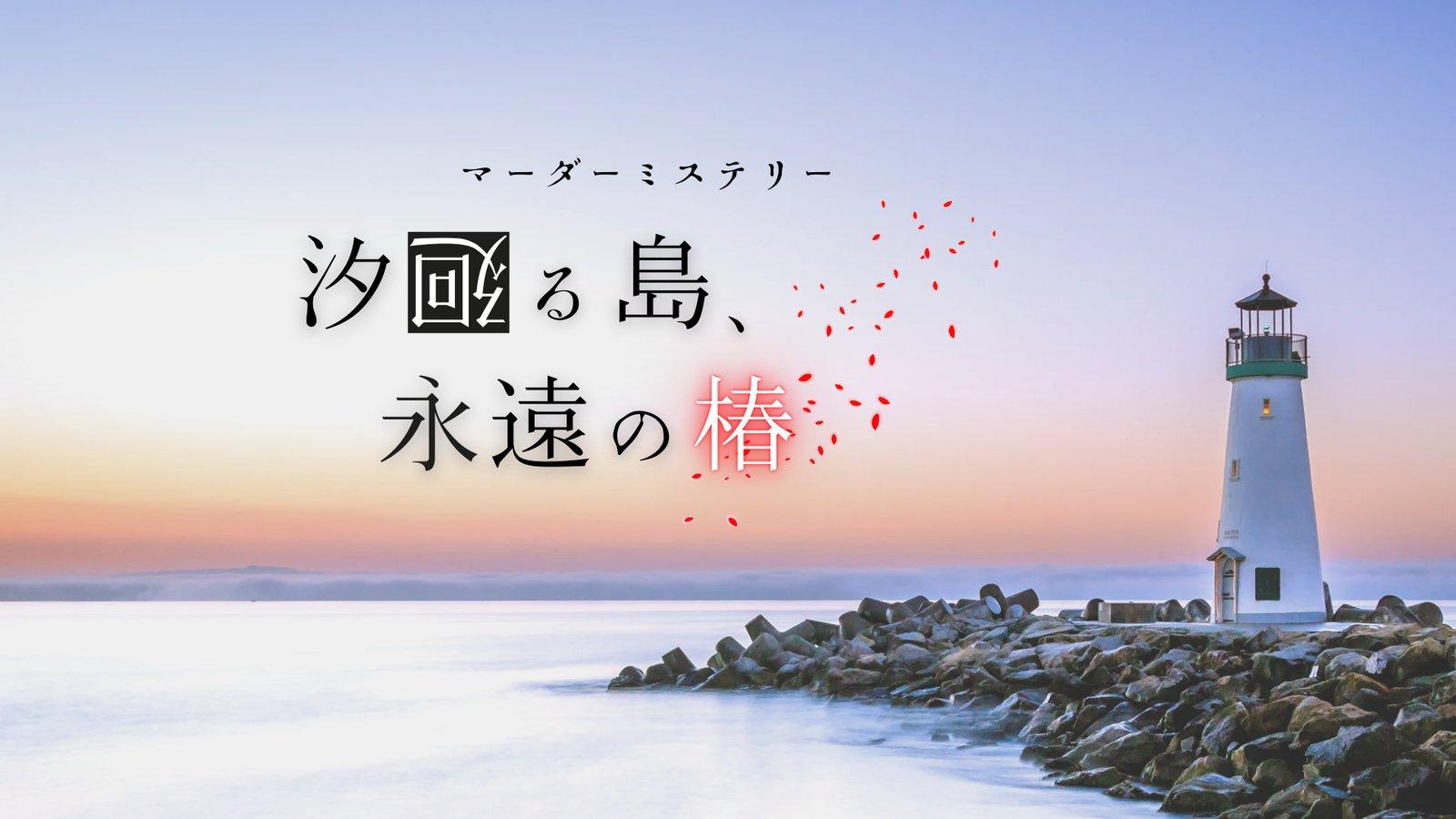 マーダーミステリー

汐廻る島、
永遠の椿